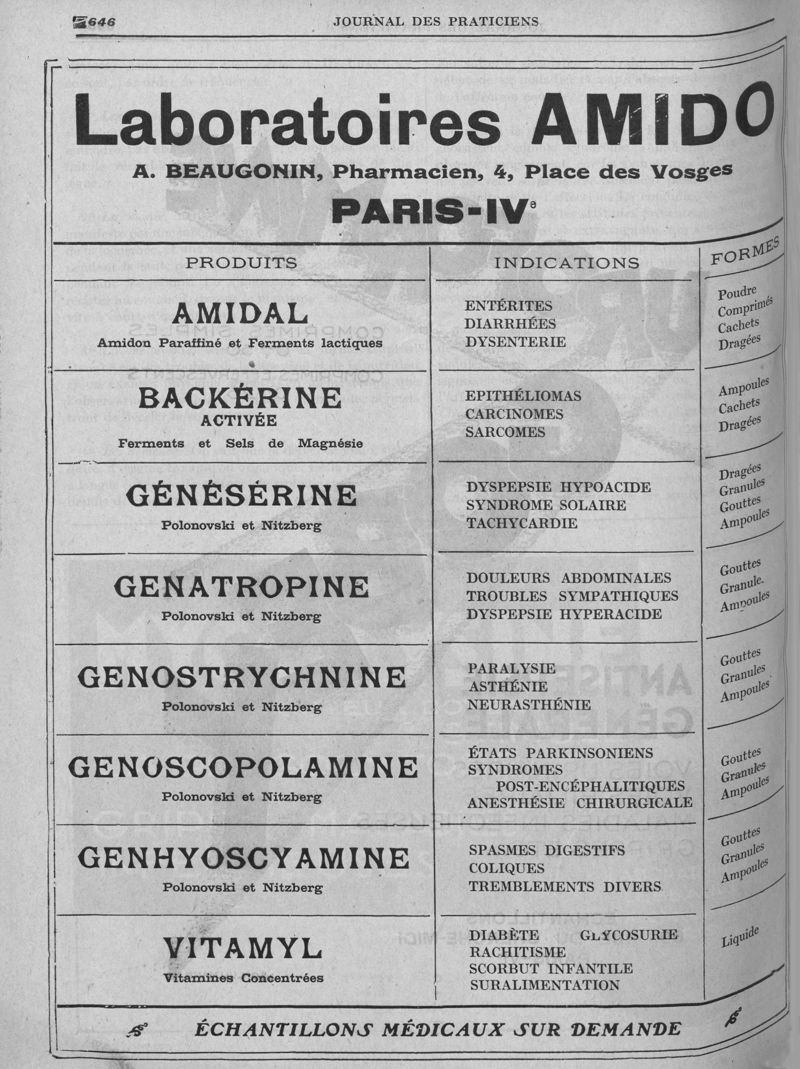 646 JOURNAL DES PRATICIENS

Laboratoires AMIDO

A. BEAUGONIN, Pharmacien, 4, Place des Vosges

PARIS-IV$^e$

| PRODUITS | INDICATIONS | FORMES |
|---|---|---|
| AMIDAL Amidon Paraffiné et Ferments lactiques | ENTÉRITES DIARRHÉES DYSENTERIE | Poudre Comprimés Cachets Dragées |
| BACKÉRINE ACTIVÉE Ferments et Sels de Magnésie | EPITHÉLIOMAS CARCINOMES SARCOMES | Ampoules Cachets Dragées |
| GÉNÉSÉRINE Polonovski et Nitzberg | DYSPEPSIE HYPOACIDE SYNDROME SOLAIRE TACHYCARDIE | Dragées Granules Gouttes Ampoules |
| GENATROPINE Polonovski et Nitzberg | DOULEURS ABDOMINALES TROUBLES SYMPATHIQUES DYSPEPSIE HYPERACIDE | Gouttes Granule. Ampoules |
| GENOSTRYCHNINE Polonovski et Nitzberg | PARALYSIE ASTHÉNIE NEURASTHÉNIE | Gouttes Granules Ampoules |
| GENOSCOPOLAMINE Polonovski et Nitzberg | ÉTATS PARKINSONIENS SYNDROMES POST-ENCÉPHALITIQUES ANESTHÉSIE CHIRURGICALE | Gouttes Granules Ampoules |
| GENHYOSCYAMINE Polonovski et Nitzberg | SPASMES DIGESTIFS COLIQUES TREMBLEMENTS DIVERS | Gouttes Granules Ampoules |
| VITAMYL Vitamines Concentrées | DIABÈTE GLYCOSURIE RACHITISME SCORBUT INFANTILE SURALIMENTATION | Liquide |

ÉCHANTILLONS MÉDICAUX SUR DEMANDE